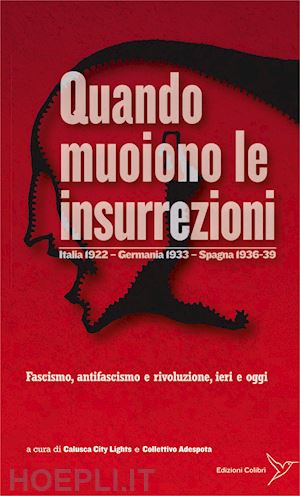 Quando muoiono le insurrezioni

Italia 1922 – Germania 1933 – Spagna 1936-39

Fascismo, antifascismo e rivoluzione, ieri e oggi

a cura di Calusca City Lights e Collettivo Adespota

Edizioni Colibrì

HOEPLI.IT